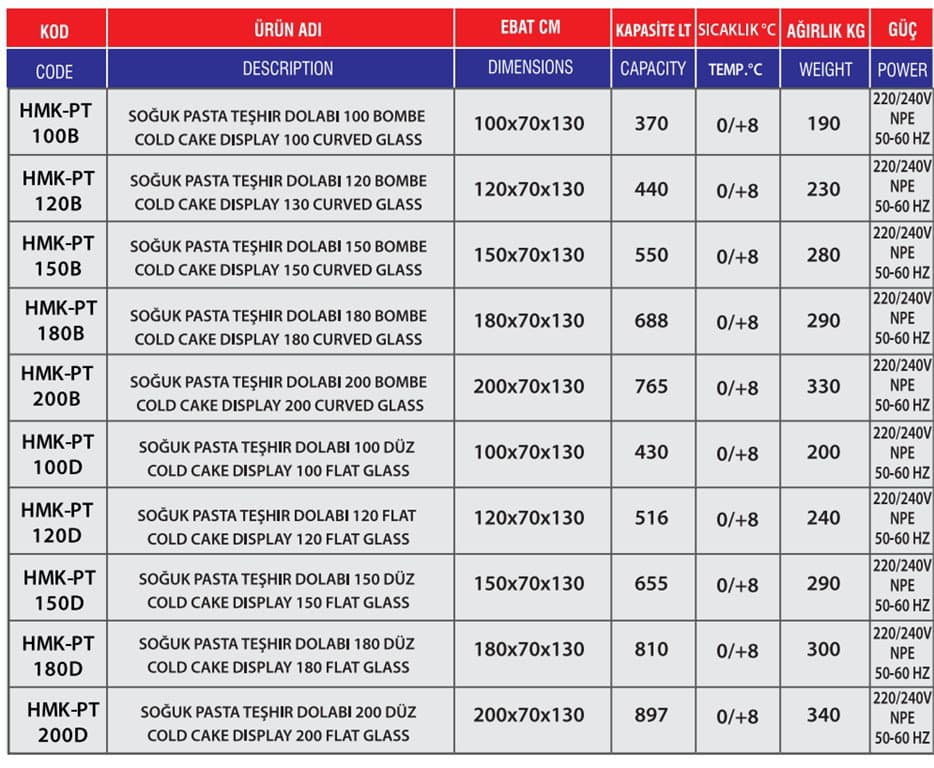 | KOD | ÜRÜN ADI | EBAT CM | KAPASİTE LT | SICAKLIK °C | AĞIRLIK KG | GÜÇ |
|---|---|---|---|---|---|---|
| CODE | DESCRIPTION | DIMENSIONS | CAPACITY | TEMP.°C | WEIGHT | POWER |
| HMK-PT 100B | SOĞUK PASTA TEŞHIR DOLABI 100 BOMBE COLD CAKE DISPLAY 100 CURVED GLASS | 100x70x130 | 370 | 0/+8 | 190 | 220/240V NPE 50-60 HZ |
| HMK-PT 120B | SOĞUK PASTA TEŞHIR DOLABI 120 BOMBE COLD CAKE DISPLAY 130 CURVED GLASS | 120x70x130 | 440 | 0/+8 | 230 | 220/240V NPE 50-60 HZ |
| HMK-PT 150B | SOĞUK PASTA TEŞHIR DOLABI 150 BOMBE COLD CAKE DISPLAY 150 CURVED GLASS | 150x70x130 | 550 | 0/+8 | 280 | 220/240V NPE 50-60 HZ |
| HMK-PT 180B | SOĞUK PASTA TEŞHIR DOLABI 180 BOMBE COLD CAKE DISPLAY 180 CURVED GLASS | 180x70x130 | 688 | 0/+8 | 290 | 220/240V NPE 50-60 HZ |
| HMK-PT 200B | SOĞUK PASTA TEŞHIR DOLABI 200 BOMBE COLD CAKE DISPLAY 200 CURVED GLASS | 200x70x130 | 765 | 0/+8 | 330 | 220/240V NPE 50-60 HZ |
| HMK-PT 100D | SOĞUK PASTA TEŞHIR DOLABI 100 DÜZ COLD CAKE DISPLAY 100 FLAT GLASS | 100x70x130 | 430 | 0/+8 | 200 | 220/240V NPE 50-60 HZ |
| HMK-PT 120D | SOĞUK PASTA TEŞHIR DOLABI 120 FLAT COLD CAKE DISPLAY 120 FLAT GLASS | 120x70x130 | 516 | 0/+8 | 240 | 220/240V NPE 50-60 HZ |
| HMK-PT 150D | SOĞUK PASTA TEŞHIR DOLABI 150 DÜZ COLD CAKE DISPLAY 150 FLAT GLASS | 150x70x130 | 655 | 0/+8 | 290 | 220/240V NPE 50-60 HZ |
| HMK-PT 180D | SOĞUK PASTA TEŞHIR DOLABI 180 DÜZ COLD CAKE DISPLAY 180 FLAT GLASS | 180x70x130 | 810 | 0/+8 | 300 | 220/240V NPE 50-60 HZ |
| HMK-PT 200D | SOĞUK PASTA TEŞHIR DOLABI 200 DÜZ COLD CAKE DISPLAY 200 FLAT GLASS | 200x70x130 | 897 | 0/+8 | 340 | 220/240V NPE 50-60 HZ |